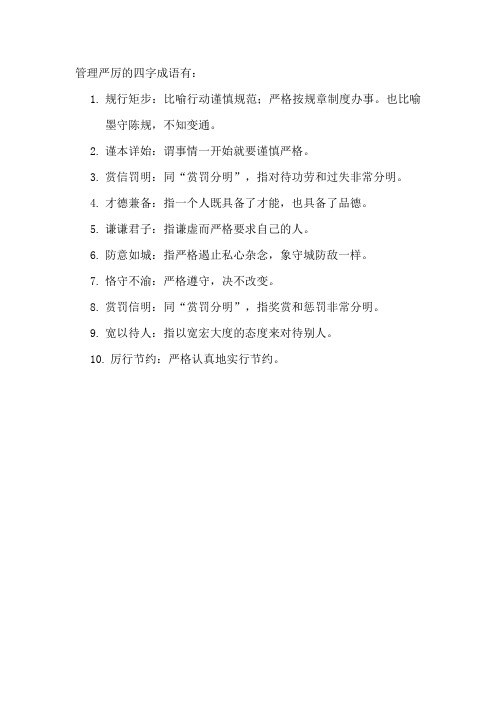 管理严厉的四字成语有：

1. 规行矩步：比喻行动谨慎规范；严格按规章制度办事。也比喻墨守陈规，不知变通。

2. 谨本详始：谓事情一开始就要谨慎严格。

3. 赏信罚明：同“赏罚分明”，指对待功劳和过失非常分明。

4. 才德兼备：指一个人既具备了才能，也具备了品德。

5. 谦谦君子：指谦虚而严格要求自己的人。

6. 防意如城：指严格遏止私心杂念，象守城防敌一样。

7. 恪守不渝：严格遵守，决不改变。

8. 赏罚信明：同“赏罚分明”，指奖赏和惩罚非常分明。

9. 宽以待人：指以宽宏大度的态度来对待别人。

10. 厉行节约：严格认真地实行节约。